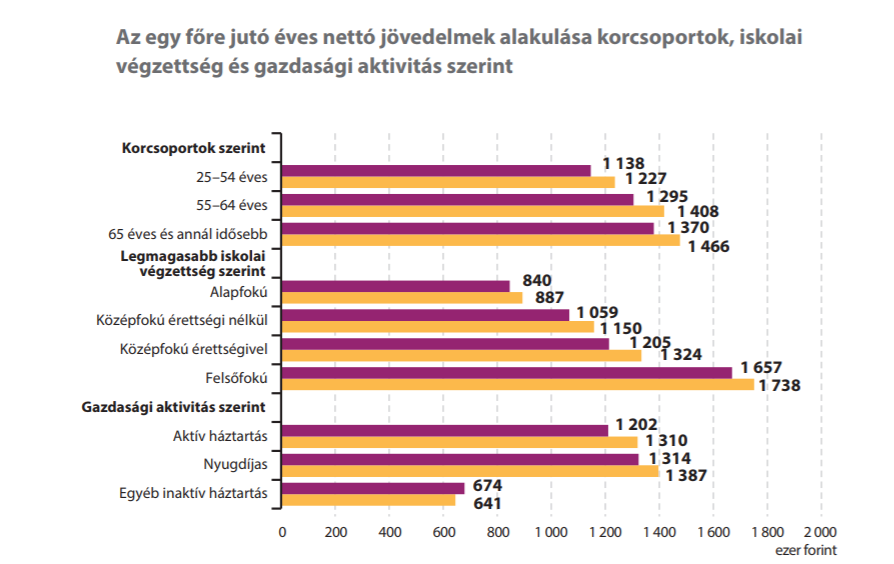 Az egy főre jutó éves nettó jövedelmek alakulása korcsoportok, iskolai végzettség és gazdasági aktivitás szerint

Korcsoportok szerint

25–54 éves
1 138
1 227

55–64 éves
1 295
1 408

65 éves és annál idősebb
1 370
1 466

Legmagasabb iskolai végzettség szerint

Alapfokú
840
887

Középfokú érettségi nélkül
1 059
1 150

Középfokú érettségivel
1 205
1 324

Felsőfokú
1 657
1 738

Gazdasági aktivitás szerint

Aktív háztartás
1 202
1 310

Nyugdíjas
1 314
1 387

Egyéb inaktív háztartás
674
641

0 200 400 600 800 1 000 1 200 1 400 1 600 1 800 2 000
ezer forint